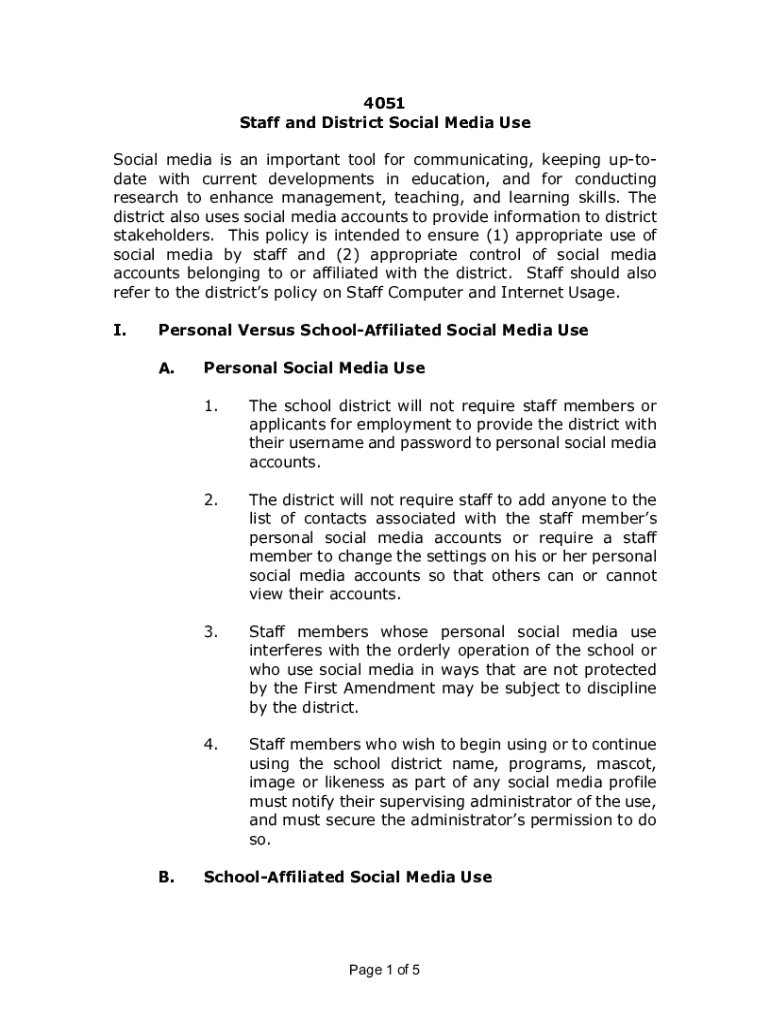 4051
Staff and District Social Media Use

Social media is an important tool for communicating, keeping up-to-date with current developments in education, and for conducting research to enhance management, teaching, and learning skills. The district also uses social media accounts to provide information to district stakeholders. This policy is intended to ensure (1) appropriate use of social media by staff and (2) appropriate control of social media accounts belonging to or affiliated with the district. Staff should also refer to the district's policy on Staff Computer and Internet Usage.

I. Personal Versus School-Affiliated Social Media Use

A. Personal Social Media Use

1. The school district will not require staff members or applicants for employment to provide the district with their username and password to personal social media accounts.

2. The district will not require staff to add anyone to the list of contacts associated with the staff member's personal social media accounts or require a staff member to change the settings on his or her personal social media accounts so that others can or cannot view their accounts.

3. Staff members whose personal social media use interferes with the orderly operation of the school or who use social media in ways that are not protected by the First Amendment may be subject to discipline by the district.

4. Staff members who wish to begin using or to continue using the school district name, programs, mascot, image or likeness as part of any social media profile must notify their supervising administrator of the use, and must secure the administrator's permission to do so.

B. School-Affiliated Social Media Use

Page 1 of 5